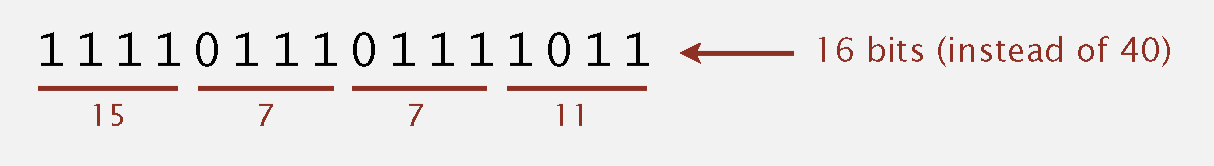 1 1 1 1 0 1 1 1 0 1 1 1 1 0 1 1 16 bits (instead of 40)

15 7 7 11